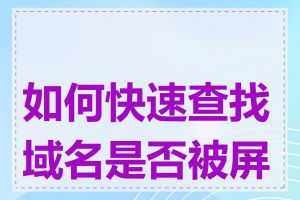 如何快速查找域名是否被屏